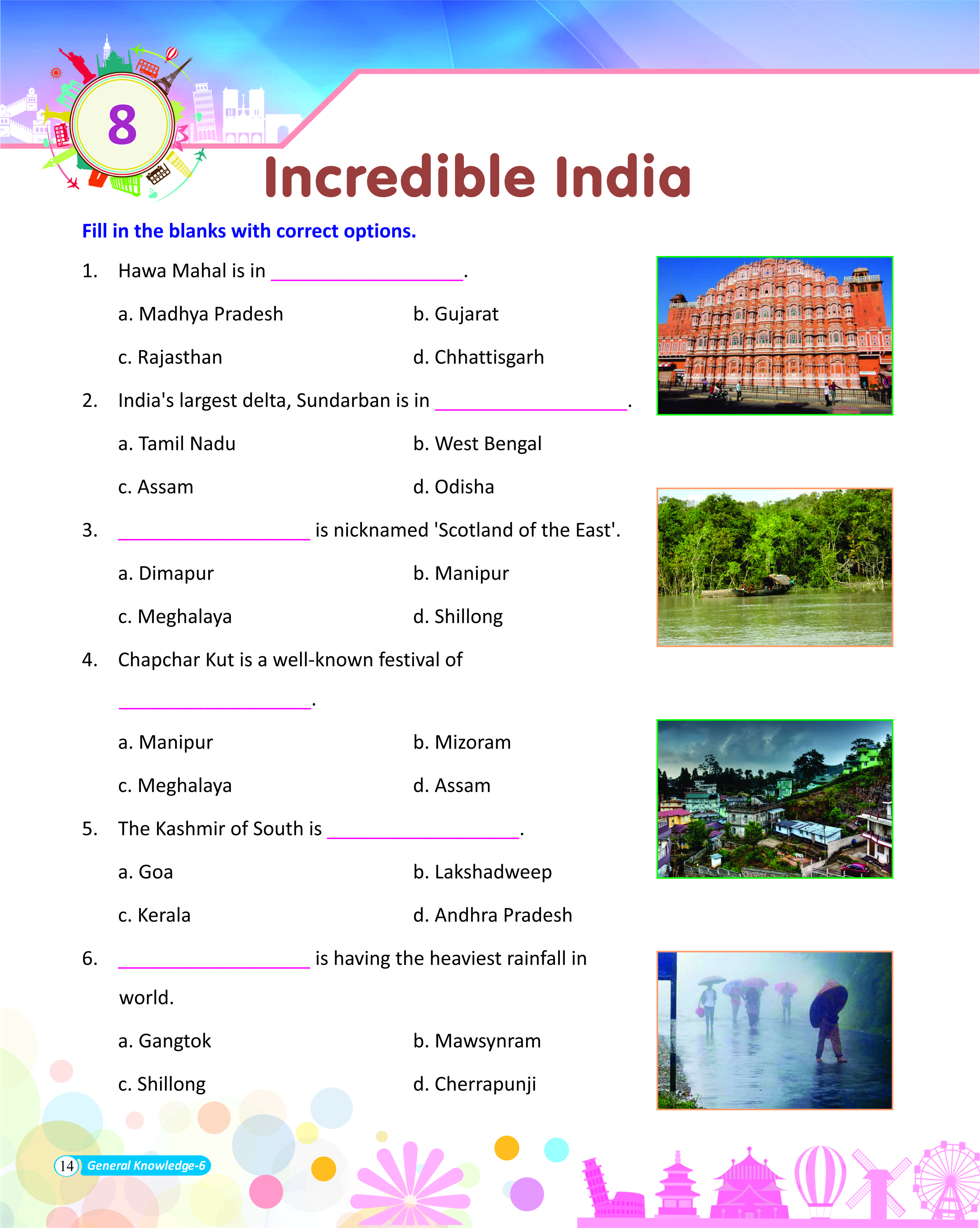 8

Incredible India

Fill in the blanks with correct options.

1. Hawa Mahal is in ____________________.

a. Madhya Pradesh
b. Gujarat
c. Rajasthan
d. Chhattisgarh

2. India's largest delta, Sundarban is in ____________________.

a. Tamil Nadu
b. West Bengal
c. Assam
d. Odisha

3. ____________________ is nicknamed 'Scotland of the East'.

a. Dimapur
b. Manipur
c. Meghalaya
d. Shillong

4. Chapchar Kut is a well-known festival of ____________________.

a. Manipur
b. Mizoram
c. Meghalaya
d. Assam

5. The Kashmir of South is ____________________.

a. Goa
b. Lakshadweep
c. Kerala
d. Andhra Pradesh

6. ____________________ is having the heaviest rainfall in world.

a. Gangtok
b. Mawsynram
c. Shillong
d. Cherrapunji

14 General Knowledge-6